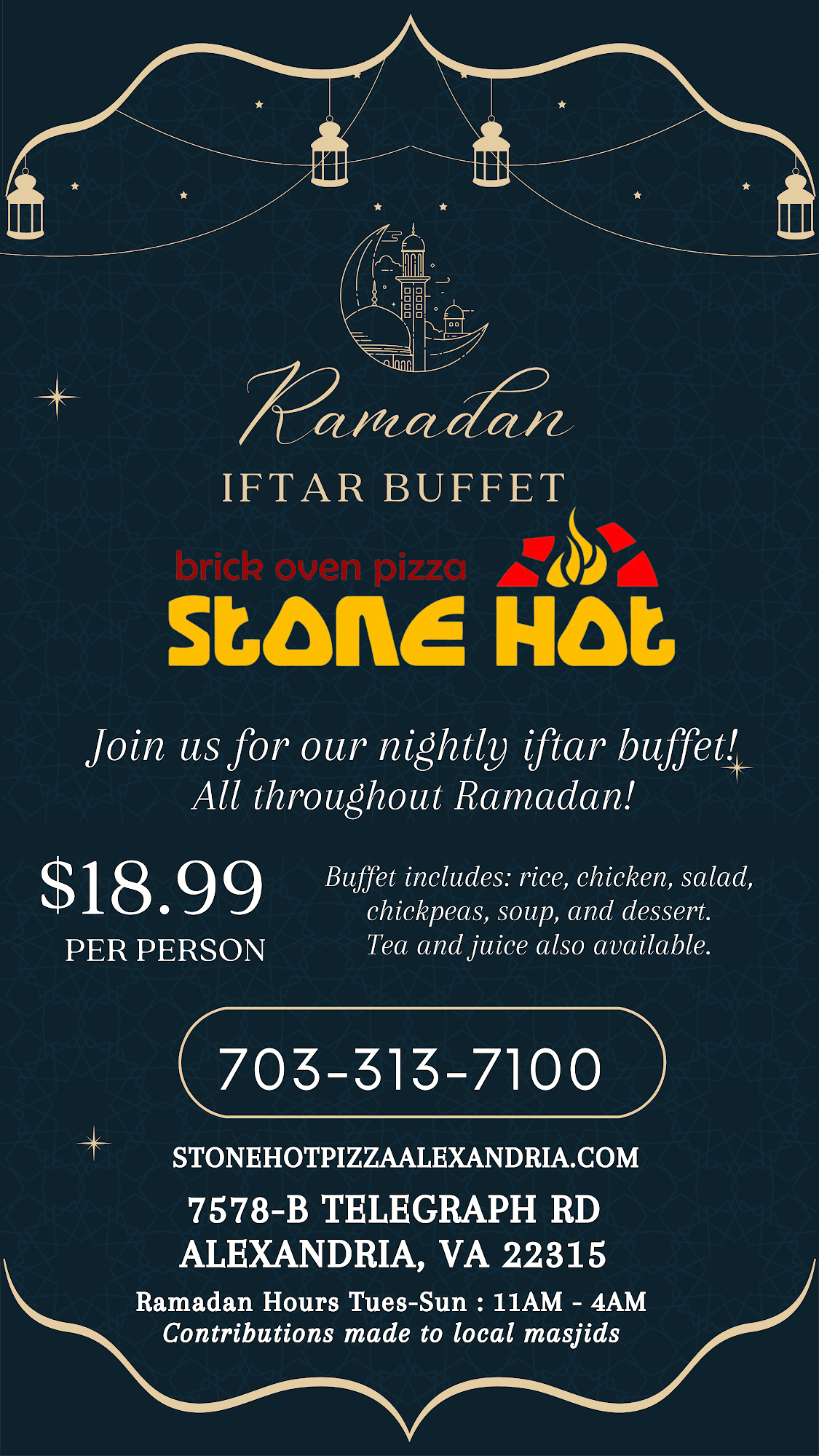 Ramadan

IFTAR BUFFET

brick oven pizza
Stone Hot

Join us for our nightly iftar buffet!
All throughout Ramadan!

$18.99
PER PERSON

Buffet includes: rice, chicken, salad, chickpeas, soup, and dessert. Tea and juice also available.

703-313-7100

STONEHOTPIZZAALEXANDRIA.COM

7578-B TELEGRAPH RD
ALEXANDRIA, VA 22315

Ramadan Hours Tues-Sun : 11AM - 4AM
Contributions made to local masjids